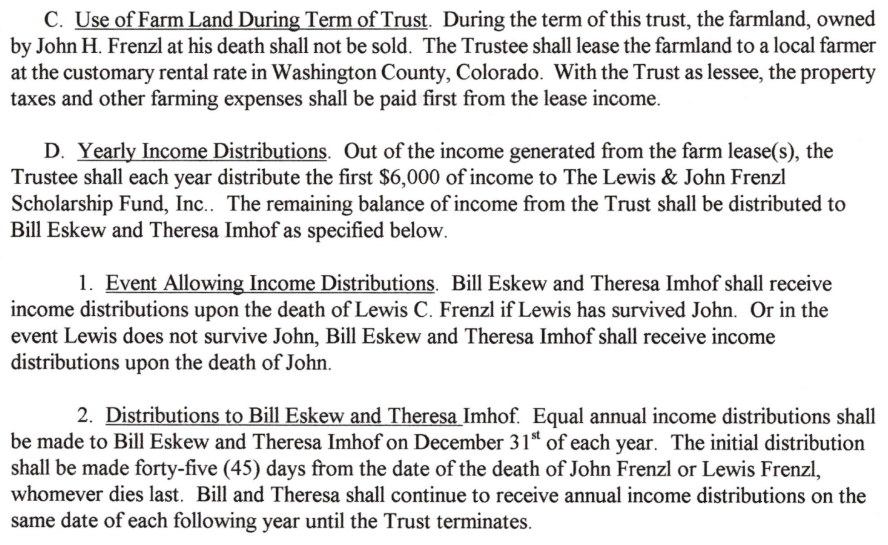 C. Use of Farm Land During Term of Trust. During the term of this trust, the farmland, owned by John H. Frenzl at his death shall not be sold. The Trustee shall lease the farmland to a local farmer at the customary rental rate in Washington County, Colorado. With the Trust as lessee, the property taxes and other farming expenses shall be paid first from the lease income.

D. Yearly Income Distributions. Out of the income generated from the farm lease(s), the Trustee shall each year distribute the first $6,000 of income to The Lewis & John Frenzl Scholarship Fund, Inc.. The remaining balance of income from the Trust shall be distributed to Bill Eskew and Theresa Imhof as specified below.

1. Event Allowing Income Distributions. Bill Eskew and Theresa Imhof shall receive income distributions upon the death of Lewis C. Frenzl if Lewis has survived John. Or in the event Lewis does not survive John, Bill Eskew and Theresa Imhof shall receive income distributions upon the death of John.

2. Distributions to Bill Eskew and Theresa Imhof. Equal annual income distributions shall be made to Bill Eskew and Theresa Imhof on December 31$^{st}$ of each year. The initial distribution shall be made forty-five (45) days from the date of the death of John Frenzl or Lewis Frenzl, whomever dies last. Bill and Theresa shall continue to receive annual income distributions on the same date of each following year until the Trust terminates.